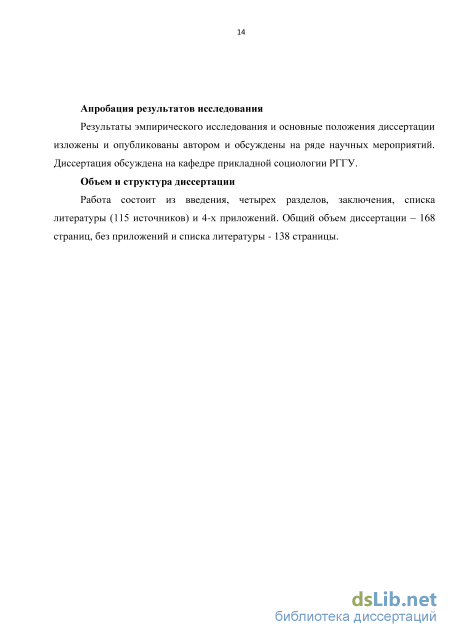 14

Апробация результатов исследования

Результаты эмпирического исследования и основные положения диссертации изложены и опубликованы автором и обсуждены на ряде научных мероприятий. Диссертация обсуждена на кафедре прикладной социологии РГГУ.

Объем и структура диссертации

Работа состоит из введения, четырех разделов, заключения, списка литературы (115 источников) и 4-х приложений. Общий объем диссертации – 168 страниц, без приложений и списка литературы - 138 страницы.

dsLib.net
библиотека диссертаций